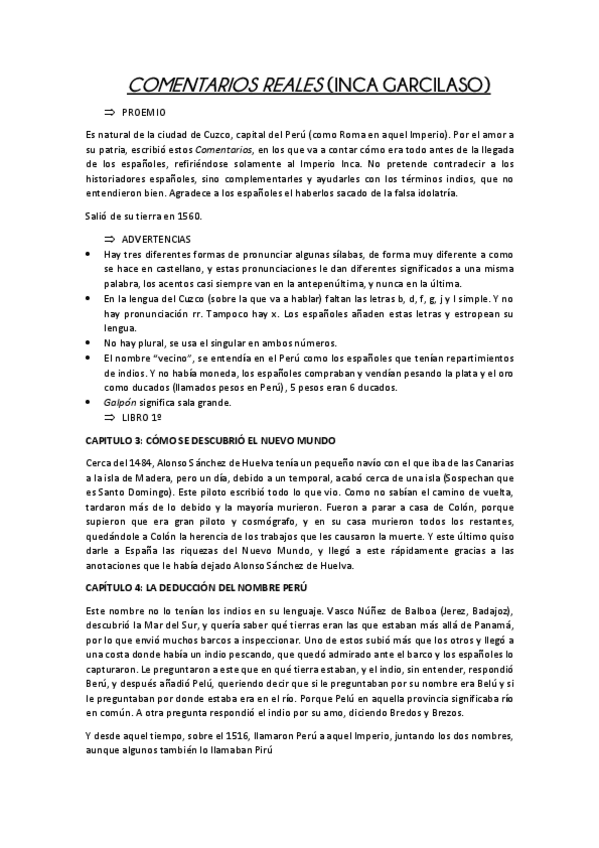 COMENTARIOS REALES (INCA GARCILASO)

⇒ PROEMIO

Es natural de la ciudad de Cuzco, capital del Perú (como Roma en aquel Imperio). Por el amor a su patria, escribió estos Comentarios, en los que va a contar cómo era todo antes de la llegada de los españoles, refiriéndose solamente al Imperio Inca. No pretende contradecir a los historiadores españoles, sino complementarles y ayudarles con los términos indios, que no entendieron bien. Agradece a los españoles el haberlos sacado de la falsa idolatría.

Salió de su tierra en 1560.

⇒ ADVERTENCIAS

• Hay tres diferentes formas de pronunciar algunas sílabas, de forma muy diferente a como se hace en castellano, y estas pronunciaciones le dan diferentes significados a una misma palabra, los acentos casi siempre van en la antepenúltima, y nunca en la última.
• En la lengua del Cuzco (sobre la que va a hablar) faltan las letras b, d, f, g, j y l simple. Y no hay pronunciación rr. Tampoco hay x. Los españoles añaden estas letras y estropean su lengua.
• No hay plural, se usa el singular en ambos números.
• El nombre "vecino", se entendía en el Perú como los españoles que tenían repartimientos de indios. Y no había moneda, los españoles compraban y vendían pesando la plata y el oro como ducados (llamados pesos en Perú), 5 pesos eran 6 ducados.
• Galpón significa sala grande.

⇒ LIBRO 1º

CAPITULO 3: CÓMO SE DESCUBRIÓ EL NUEVO MUNDO

Cerca del 1484, Alonso Sánchez de Huelva tenía un pequeño navío con el que iba de las Canarias a la isla de Madera, pero un día, debido a un temporal, acabó cerca de una isla (Sospechan que es Santo Domingo). Este piloto escribió todo lo que vio. Como no sabían el camino de vuelta, tardaron más de lo debido y la mayoría murieron. Fueron a parar a casa de Colón, porque supieron que era gran piloto y cosmógrafo, y en su casa murieron todos los restantes, quedándole a Colón la herencia de los trabajos que les causaron la muerte. Y este último quiso darle a España las riquezas del Nuevo Mundo, y llegó a este rápidamente gracias a las anotaciones que le había dejado Alonso Sánchez de Huelva.

CAPÍTULO 4: LA DEDUCCIÓN DEL NOMBRE PERÚ

Este nombre no lo tenían los indios en su lenguaje. Vasco Núñez de Balboa (Jerez, Badajoz), descubrió la Mar del Sur, y quería saber qué tierras eran las que estaban más allá de Panamá, por lo que envió muchos barcos a inspeccionar. Uno de estos subió más que los otros y llegó a una costa donde había un indio pescando, que quedó admirado ante el barco y los españoles lo capturaron. Le preguntaron a este que en qué tierra estaban, y el indio, sin entender, respondió Berú, y después añadió Pelú, queriendo decir que si le preguntaban por su nombre era Belú y si le preguntaban por donde estaba era en el río. Porque Pelú en aquella provincia significaba río en común. A otra pregunta respondió el indio por su amo, diciendo Bredos y Brezos.

Y desde aquel tiempo, sobre el 1516, llamaron Perú a aquel Imperio, juntando los dos nombres, aunque algunos también lo llamaban Pirú